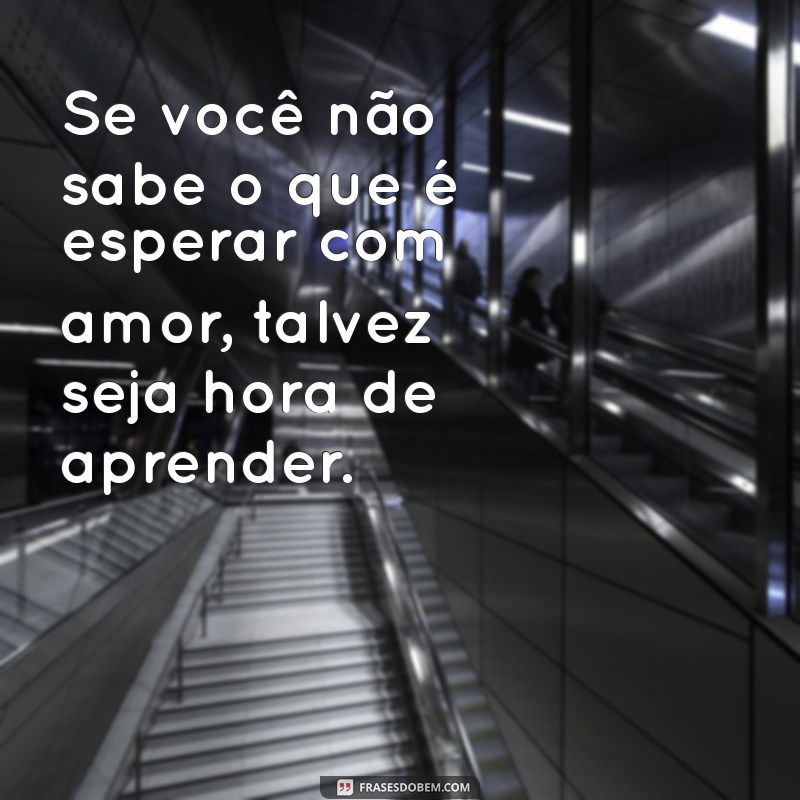 Se você não sabe o que é esperar com amor, talvez seja hora de aprender.

FRASESDOBEM.COM